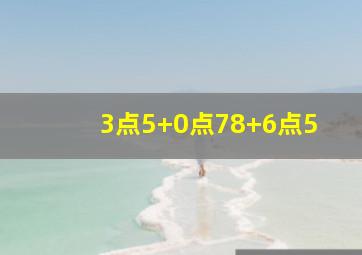 3点5+0点78+6点5